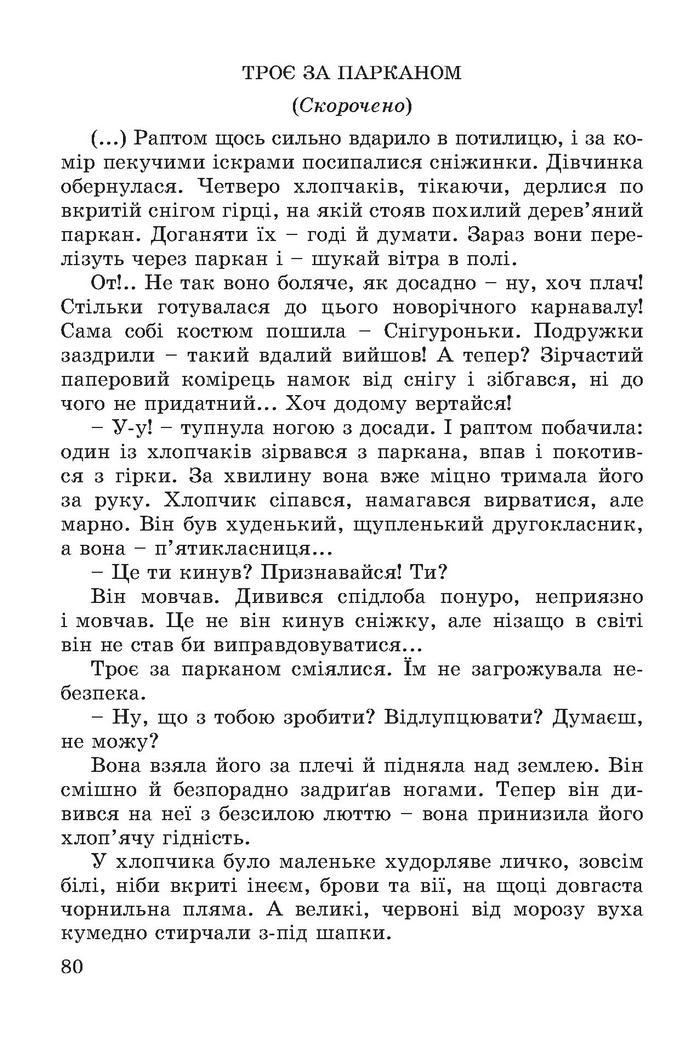 ТРОЄ ЗА ПАРКАНОМ

(Скорочено)

(...) Раптом щось сильно вдарило в потилицю, і за комір пекучими іскрами посипалися сніжинки. Дівчинка обернулася. Четверо хлопчаків, тікаючи, дерлися по вкритій снігом гірці, на якій стояв похилий дерев'яний паркан. Доганяти їх – годі й думати. Зараз вони перелізуть через паркан і – шукай вітра в полі.

От!.. Не так воно боляче, як досадно – ну, хоч плач! Стільки готувалася до цього новорічного карнавалу! Сама собі костюм пошила – Снігуроньки. Подружки заздрили – такий вдалий вийшов! А тепер? Зірчастий паперовий комірець намок від снігу і зібгався, ні до чого не придатний... Хоч додому вертайся!

– У-у! – тупнула ногою з досади. І раптом побачила: один із хлопчаків зірвався з паркана, впав і покотився з гірки. За хвилину вона вже міцно тримала його за руку. Хлопчик сіпався, намагався вирватися, але марно. Він був худенький, щупленький другокласник, а вона – п'ятикласниця...

– Це ти кинув? Признавайся! Ти?

Він мовчав. Дивився спідлоба понуро, неприязно і мовчав. Це не він кинув сніжку, але нізащо в світі він не став би виправдовуватися...

Троє за парканом сміялися. Їм не загрожувала небезпека.

– Ну, що з тобою зробити? Відлупцювати? Думаєш, не можу?

Вона взяла його за плечі й підняла над землею. Він смішно й безпорадно задриґав ногами. Тепер він дивився на неї з безсилою люттю – вона принизила його хлоп'ячу гідність.

У хлопчика було маленьке худорляве личко, зовсім білі, ніби вкриті інеєм, брови та вії, на щоці довгаста чорнильна пляма. А великі, червоні від морозу вуха кумедно стирчали з-під шапки.

80